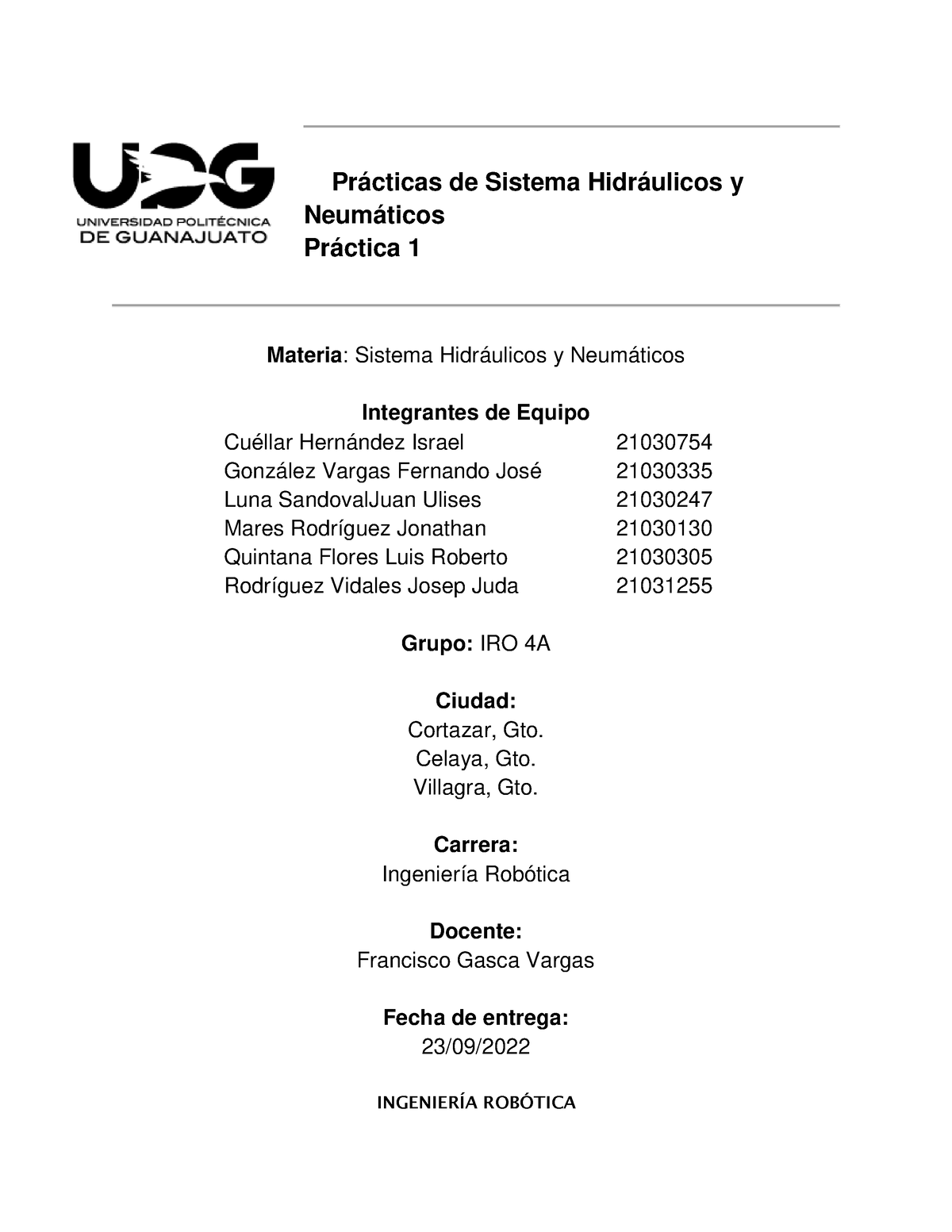 UPG
UNIVERSIDAD POLITÉCNICA
DE GUANAJUATO

Prácticas de Sistema Hidráulicos y Neumáticos
Práctica 1

Materia: Sistema Hidráulicos y Neumáticos

Integrantes de Equipo

| | |
|---|---|
| Cuéllar Hernández Israel | 21030754 |
| González Vargas Fernando José | 21030335 |
| Luna SandovalJuan Ulises | 21030247 |
| Mares Rodríguez Jonathan | 21030130 |
| Quintana Flores Luis Roberto | 21030305 |
| Rodríguez Vidales Josep Juda | 21031255 |

Grupo: IRO 4A

Ciudad:
Cortazar, Gto.
Celaya, Gto.
Villagra, Gto.

Carrera:
Ingeniería Robótica

Docente:
Francisco Gasca Vargas

Fecha de entrega:
23/09/2022

INGENIERÍA ROBÓTICA